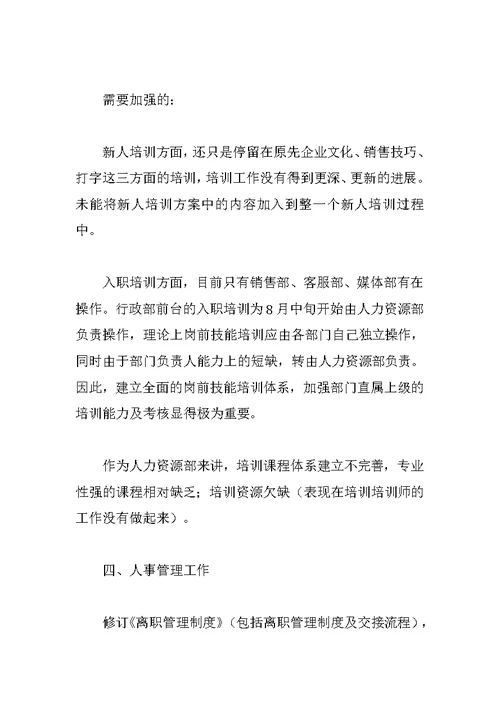 需要加强的：

新人培训方面，还只是停留在原先企业文化、销售技巧、打字这三方面的培训，培训工作没有得到更深、更新的进展。未能将新人培训方案中的内容加入到整一个新人培训过程中。

入职培训方面，目前只有销售部、客服部、媒体部有在操作。行政部前台的入职培训为8月中旬开始由人力资源部负责操作，理论上岗前技能培训应由各部门自己独立操作，同时由于部门负责人能力上的短缺，转由人力资源部负责。因此，建立全面的岗前技能培训体系，加强部门直属上级的培训能力及考核显得极为重要。

作为人力资源部来讲，培训课程体系建立不完善，专业性强的课程相对缺乏；培训资源欠缺（表现在培训培训师的工作没有做起来）。

四、人事管理工作

修订《离职管理制度》（包括离职管理制度及交接流程），